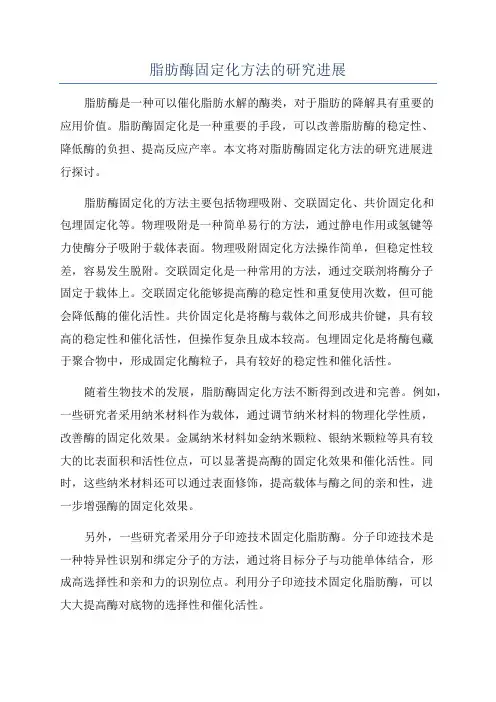 脂肪酶固定化方法的研究进展

脂肪酶是一种可以催化脂肪水解的酶类，对于脂肪的降解具有重要的应用价值。脂肪酶固定化是一种重要的手段，可以改善脂肪酶的稳定性、降低酶的负担、提高反应产率。本文将对脂肪酶固定化方法的研究进展进行探讨。

脂肪酶固定化的方法主要包括物理吸附、交联固定化、共价固定化和包埋固定化等。物理吸附是一种简单易行的方法，通过静电作用或氢键等力使酶分子吸附于载体表面。物理吸附固定化方法操作简单，但稳定性较差，容易发生脱附。交联固定化是一种常用的方法，通过交联剂将酶分子固定于载体上。交联固定化能够提高酶的稳定性和重复使用次数，但可能会降低酶的催化活性。共价固定化是将酶与载体之间形成共价键，具有较高的稳定性和催化活性，但操作复杂且成本较高。包埋固定化是将酶包藏于聚合物中，形成固定化酶粒子，具有较好的稳定性和催化活性。

随着生物技术的发展，脂肪酶固定化方法不断得到改进和完善。例如，一些研究者采用纳米材料作为载体，通过调节纳米材料的物理化学性质，改善酶的固定化效果。金属纳米材料如金纳米颗粒、银纳米颗粒等具有较大的比表面积和活性位点，可以显著提高酶的固定化效果和催化活性。同时，这些纳米材料还可以通过表面修饰，提高载体与酶之间的亲和性，进一步增强酶的固定化效果。

另外，一些研究者采用分子印迹技术固定化脂肪酶。分子印迹技术是一种特异性识别和绑定分子的方法，通过将目标分子与功能单体结合，形成高选择性和亲和力的识别位点。利用分子印迹技术固定化脂肪酶，可以大大提高酶对底物的选择性和催化活性。